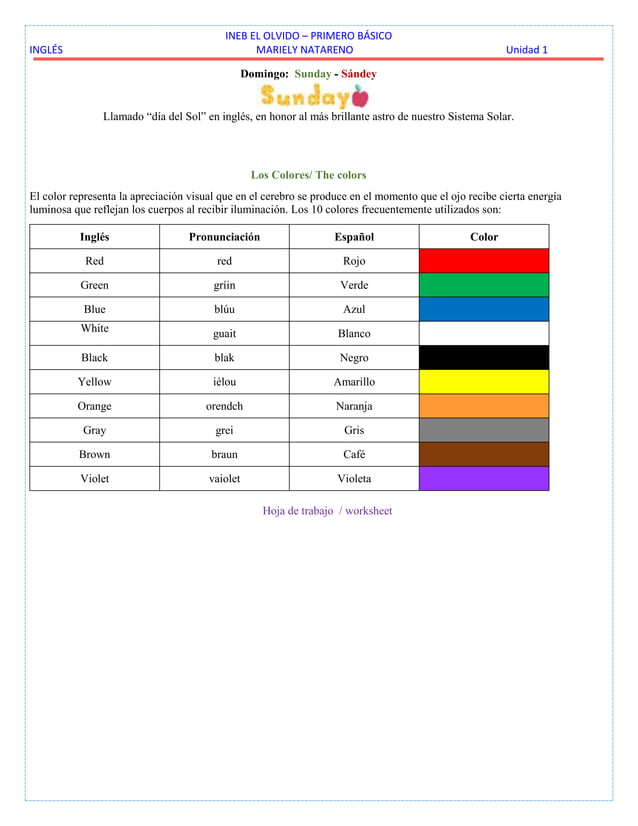 INEB EL OLVIDO – PRIMERO BÁSICO
INGLÉS MARIELY NATARENO Unidad 1

Domingo: Sunday - Sándey

Sunday

Llamado "día del Sol" en inglés, en honor al más brillante astro de nuestro Sistema Solar.

Los Colores/ The colors

El color representa la apreciación visual que en el cerebro se produce en el momento que el ojo recibe cierta energía luminosa que reflejan los cuerpos al recibir iluminación. Los 10 colores frecuentemente utilizados son:

| Inglés | Pronunciación | Español | Color |
|---|---|---|---|
| Red | red | Rojo | |
| Green | gríin | Verde | |
| Blue | blúu | Azul | |
| White | guait | Blanco | |
| Black | blak | Negro | |
| Yellow | iélou | Amarillo | |
| Orange | orendch | Naranja | |
| Gray | grei | Gris | |
| Brown | braun | Café | |
| Violet | vaiolet | Violeta | |

Hoja de trabajo / worksheet